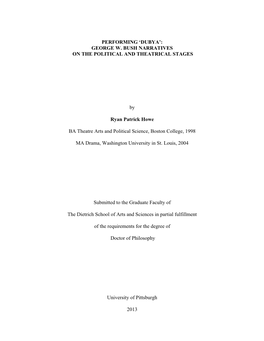 PERFORMING 'DUBYA':
GEORGE W. BUSH NARRATIVES
ON THE POLITICAL AND THEATRICAL STAGES

by

Ryan Patrick Howe

BA Theatre Arts and Political Science, Boston College, 1998

MA Drama, Washington University in St. Louis, 2004

Submitted to the Graduate Faculty of

The Dietrich School of Arts and Sciences in partial fulfillment

of the requirements for the degree of

Doctor of Philosophy

University of Pittsburgh

2013